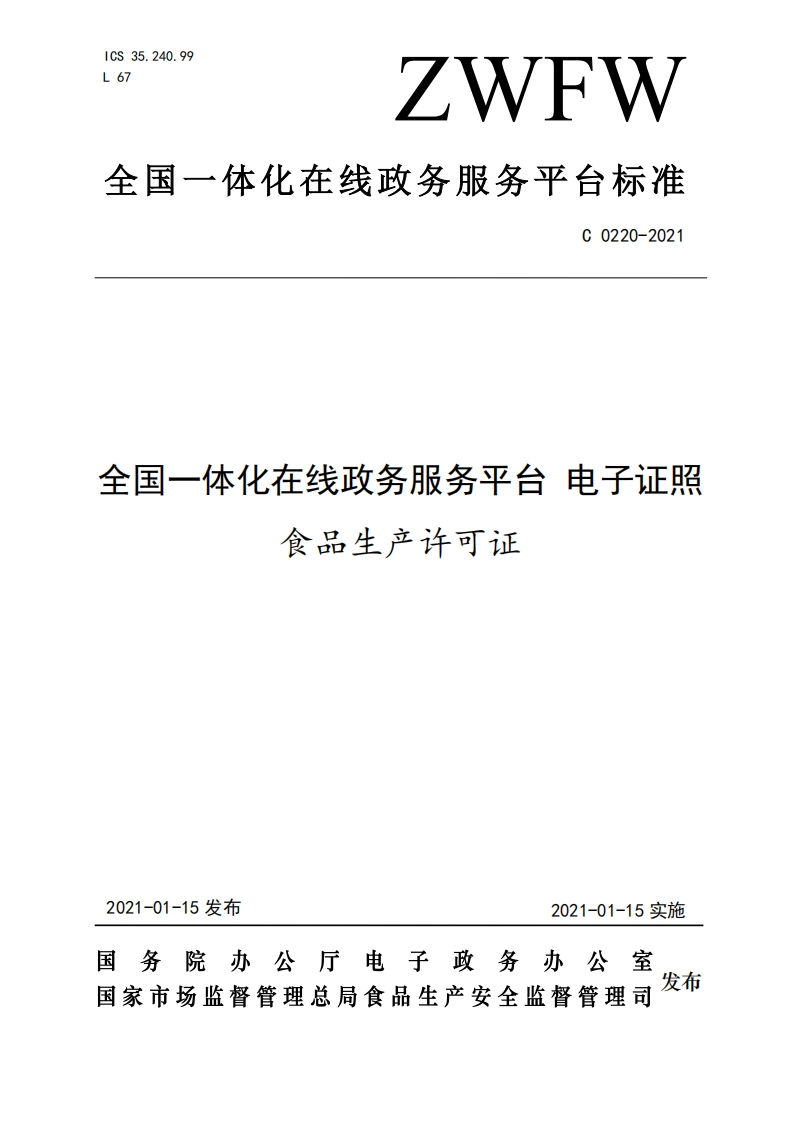 ICS 35.240.99
L 67

ZWFW

全国一体化在线政务服务平台标准

C 0220-2021

全国一体化在线政务服务平台 电子证照

食品生产许可证

2021-01-15 发布

2021-01-15 实施

国务院办公厅电子政务办公室
国家市场监督管理总局食品生产安全监督管理司 发布